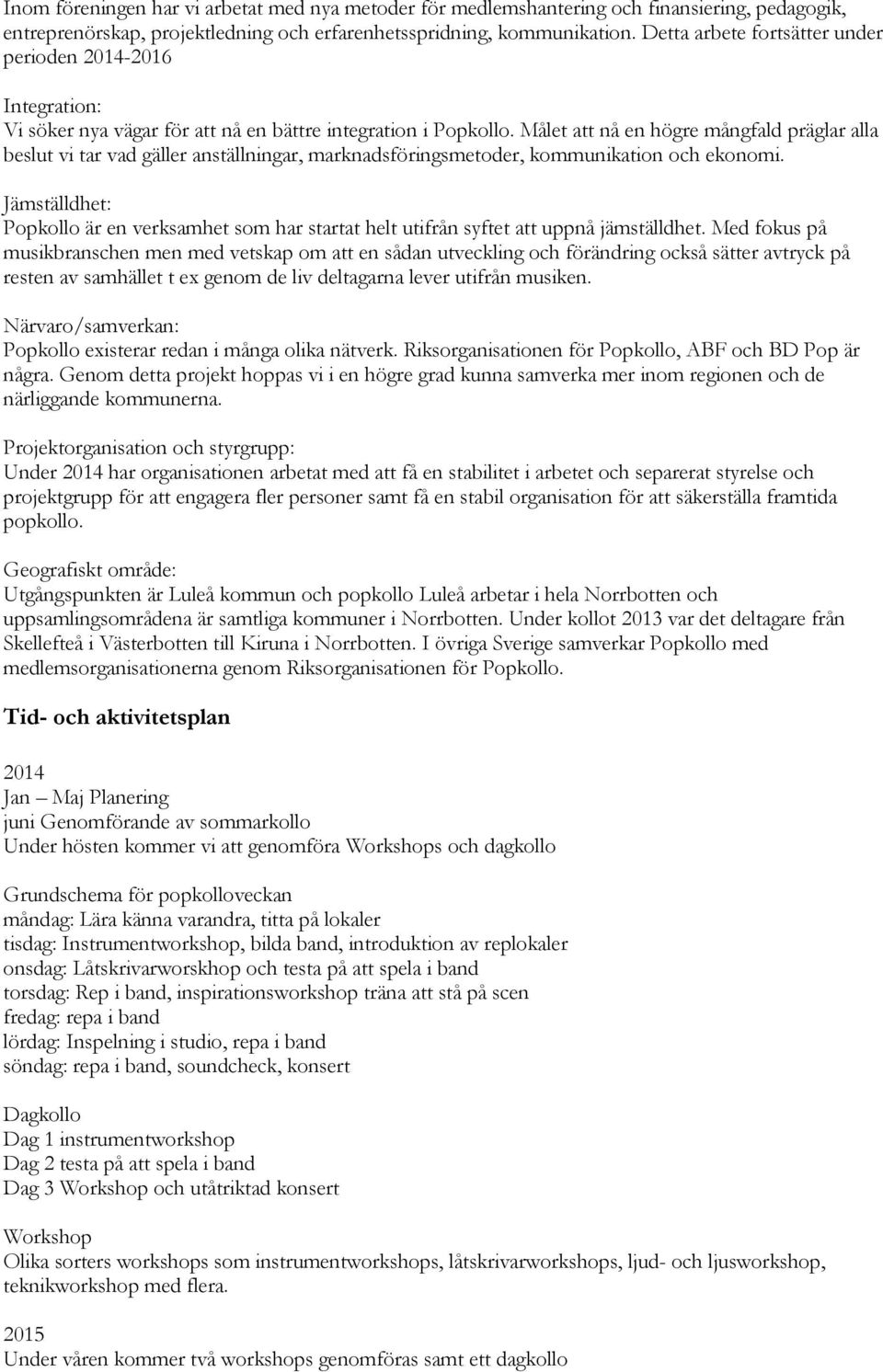 Inom föreningen har vi arbetat med nya metoder för medlemshantering och finansiering, pedagogik, entreprenörskap, projektledning och erfarenhetsspridning, kommunikation. Detta arbete fortsätter under perioden 2014-2016

Integration:
Vi söker nya vägar för att nå en bättre integration i Popkollo. Målet att nå en högre mångfald präglar alla beslut vi tar vad gäller anställningar, marknadsföringsmetoder, kommunikation och ekonomi.

Jämställdhet:
Popkollo är en verksamhet som har startat helt utifrån syftet att uppnå jämställdhet. Med fokus på musikbranschen men med vetskap om att en sådan utveckling och förändring också sätter avtryck på resten av samhället t ex genom de liv deltagarna lever utifrån musiken.

Närvaro/samverkan:
Popkollo existerar redan i många olika nätverk. Riksorganisationen för Popkollo, ABF och BD Pop är några. Genom detta projekt hoppas vi i en högre grad kunna samverka mer inom regionen och de närliggande kommunerna.

Projektorganisation och styrgrupp:
Under 2014 har organisationen arbetat med att få en stabilitet i arbetet och separerat styrelse och projektgrupp för att engagera fler personer samt få en stabil organisation för att säkerställa framtida popkollo.

Geografiskt område:
Utgångspunkten är Luleå kommun och popkollo Luleå arbetar i hela Norrbotten och uppsamlingsområdena är samtliga kommuner i Norrbotten. Under kollot 2013 var det deltagare från Skellefteå i Västerbotten till Kiruna i Norrbotten. I övriga Sverige samverkar Popkollo med medlemsorganisationerna genom Riksorganisationen för Popkollo.

Tid- och aktivitetsplan

2014
Jan – Maj Planering
juni Genomförande av sommarkollo
Under hösten kommer vi att genomföra Workshops och dagkollo

Grundschema för popkolloveckan
måndag: Lära känna varandra, titta på lokaler
tisdag: Instrumentworkshop, bilda band, introduktion av replokaler
onsdag: Låtskrivarworskhop och testa på att spela i band
torsdag: Rep i band, inspirationsworkshop träna att stå på scen
fredag: repa i band
lördag: Inspelning i studio, repa i band
söndag: repa i band, soundcheck, konsert

Dagkollo
Dag 1 instrumentworkshop
Dag 2 testa på att spela i band
Dag 3 Workshop och utåtriktad konsert

Workshop
Olika sorters workshops som instrumentworkshops, låtskrivarworkshops, ljud- och ljusworkshop, teknikworkshop med flera.

2015
Under våren kommer två workshops genomföras samt ett dagkollo